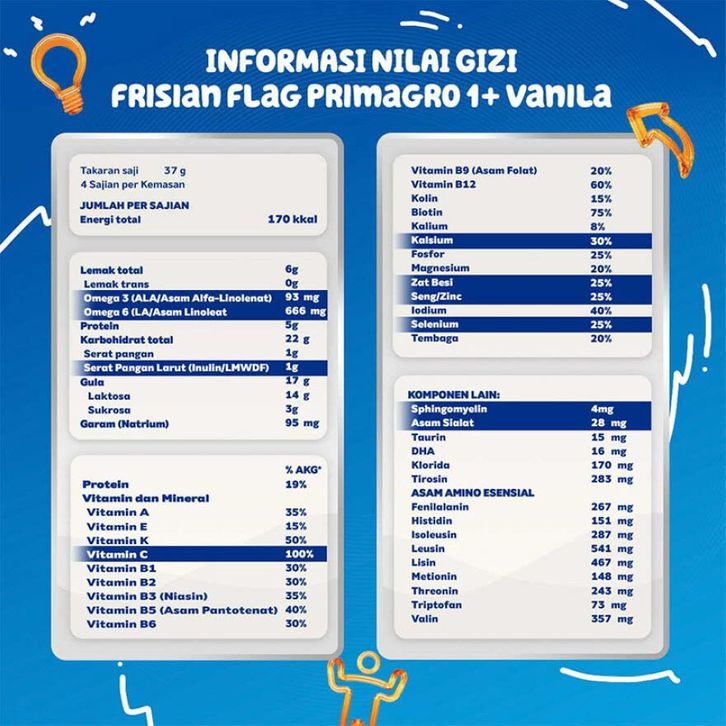 INFORMASI NILAI GIZI
FRISIAN FLAG PRIMAGRO 1+ VANILA

Takaran saji 37 g
4 Sajian per Kemasan

JUMLAH PER SAJIAN
Energi total 170 kkal

Lemak total 6g
Lemak trans 0g
Omega 3 (ALA/Asam Alfa-Linolenat) 93 mg
Omega 6 (LA/Asam Linoleat 666 mg
Protein 5g
Karbohidrat total 22 g
Serat pangan 1g
Serat Pangan Larut (Inulin/LMWDF) 1g
Gula 17 g
Laktosa 14 g
Sukrosa 3g
Garam (Natrium) 95 mg

% AKG*
Protein 19%
Vitamin dan Mineral
Vitamin A 35%
Vitamin E 15%
Vitamin K 50%
Vitamin C 100%
Vitamin B1 30%
Vitamin B2 30%
Vitamin B3 (Niasin) 35%
Vitamin B5 (Asam Pantotenat) 40%
Vitamin B6 30%

Vitamin B9 (Asam Folat) 20%
Vitamin B12 60%
Kolin 15%
Biotin 75%
Kalium 8%
Kalsium 30%
Fosfor 25%
Magnesium 20%
Zat Besi 25%
Seng/Zinc 25%
Iodium 40%
Selenium 25%
Tembaga 20%

KOMPONEN LAIN:
Sphingomyelin 4mg
Asam Sialat 28 mg
Taurin 15 mg
DHA 16 mg
Klorida 170 mg
Tirosin 283 mg
ASAM AMINO ESENSIAL
Fenilalanin 267 mg
Histidin 151 mg
Isoleusin 287 mg
Leusin 541 mg
Lisin 467 mg
Metionin 148 mg
Threonin 243 mg
Triptofan 73 mg
Valin 357 mg